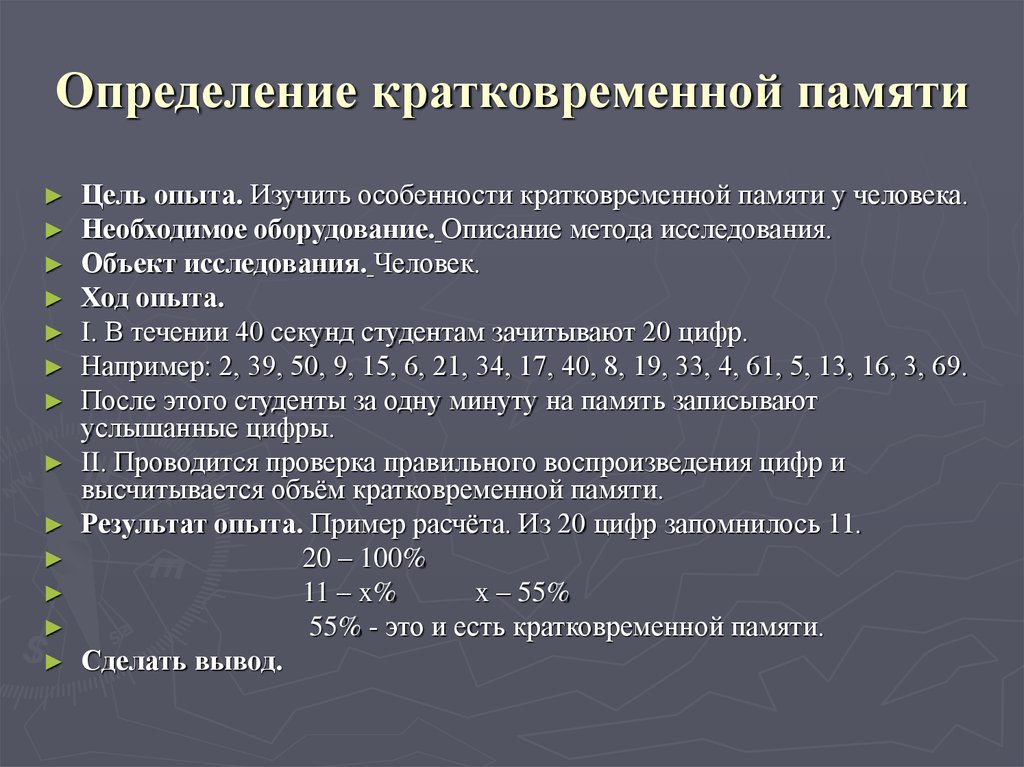 Определение кратковременной памяти

► Цель опыта. Изучить особенности кратковременной памяти у человека.
► Необходимое оборудование. Описание метода исследования.
► Объект исследования. Человек.
► Ход опыта.
► I. В течении 40 секунд студентам зачитывают 20 цифр.
► Например: 2, 39, 50, 9, 15, 6, 21, 34, 17, 40, 8, 19, 33, 4, 61, 5, 13, 16, 3, 69.
► После этого студенты за одну минуту на память записывают услышанные цифры.
► II. Проводится проверка правильного воспроизведения цифр и высчитывается объём кратковременной памяти.
► Результат опыта. Пример расчёта. Из 20 цифр запомнилось 11.
► 20 – 100%
► 11 – х% х – 55%
► 55% - это и есть кратковременной памяти.
► Сделать вывод.